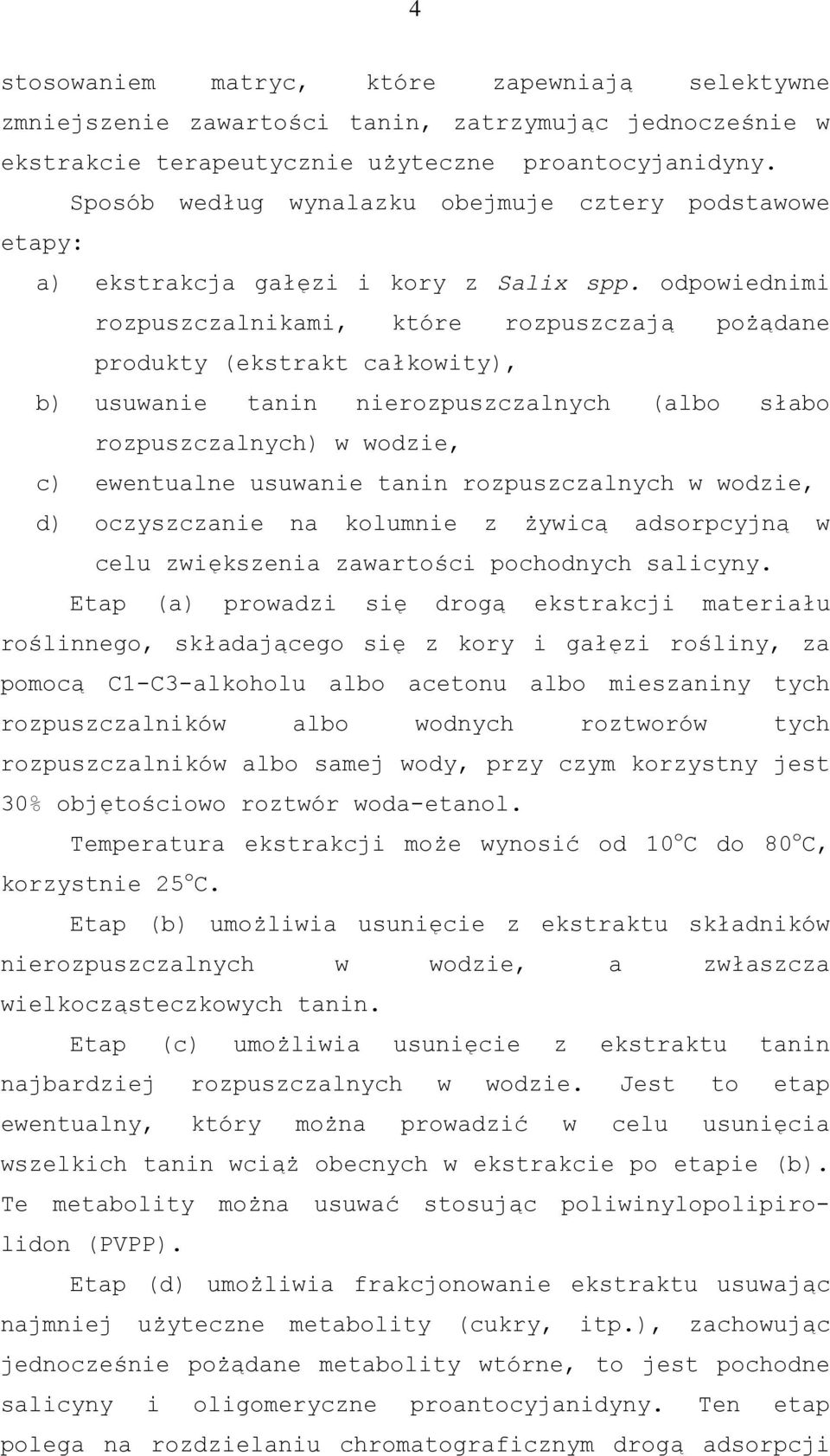 4

stosowaniem matryc, które zapewniają selektywne zmniejszenie zawartości tanin, zatrzymując jednocześnie w ekstrakcie terapeutycznie użyteczne proantocyjanidyny.

Sposób według wynalazku obejmuje cztery podstawowe etapy:

a) ekstrakcja gałęzi i kory z Salix spp. odpowiednimi rozpuszczalnikami, które rozpuszczają pożądane produkty (ekstrakt całkowity),

b) usuwanie tanin nierozpuszczalnych (albo słabo rozpuszczalnych) w wodzie,

c) ewentualne usuwanie tanin rozpuszczalnych w wodzie,

d) oczyszczanie na kolumnie z żywicą adsorpcyjną w celu zwiększenia zawartości pochodnych salicyny.

Etap (a) prowadzi się drogą ekstrakcji materiału roślinnego, składającego się z kory i gałęzi rośliny, za pomocą C1-C3-alkoholu albo acetonu albo mieszaniny tych rozpuszczalników albo wodnych roztworów tych rozpuszczalników albo samej wody, przy czym korzystny jest 30% objętościowo roztwór woda-etanol.

Temperatura ekstrakcji może wynosić od $10^{o}C$ do $80^{o}C$, korzystnie $25^{o}C$.

Etap (b) umożliwia usunięcie z ekstraktu składników nierozpuszczalnych w wodzie, a zwłaszcza wielkocząsteczkowych tanin.

Etap (c) umożliwia usunięcie z ekstraktu tanin najbardziej rozpuszczalnych w wodzie. Jest to etap ewentualny, który można prowadzić w celu usunięcia wszelkich tanin wciąż obecnych w ekstrakcie po etapie (b). Te metabolity można usuwać stosując poliwinylopolipirolidon (PVPP).

Etap (d) umożliwia frakcjonowanie ekstraktu usuwając najmniej użyteczne metabolity (cukry, itp.), zachowując jednocześnie pożądane metabolity wtórne, to jest pochodne salicyny i oligomeryczne proantocyjanidyny. Ten etap polega na rozdzielaniu chromatograficznym drogą adsorpcji